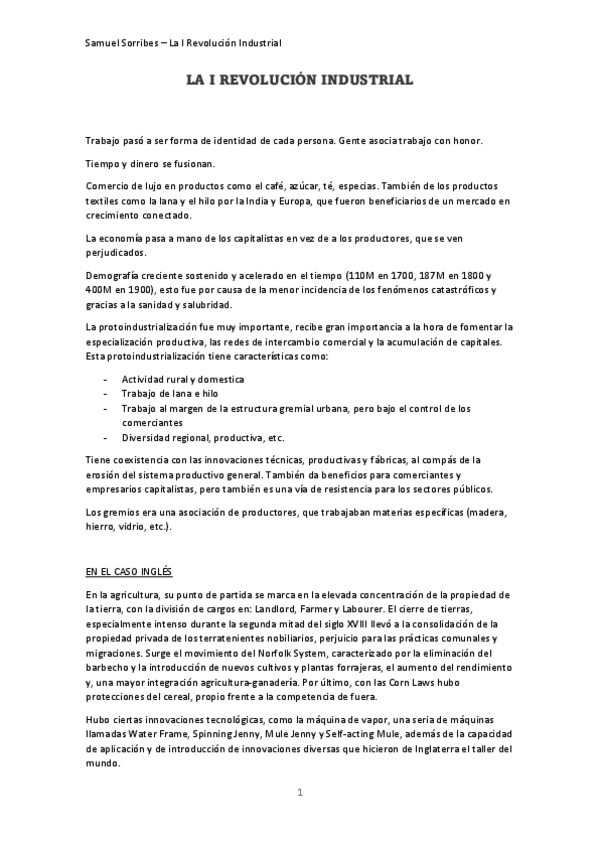 Samuel Sorribes – La I Revolución Industrial

LA I REVOLUCIÓN INDUSTRIAL

Trabajo pasó a ser forma de identidad de cada persona. Gente asocia trabajo con honor.

Tiempo y dinero se fusionan.

Comercio de lujo en productos como el café, azúcar, té, especias. También de los productos textiles como la lana y el hilo por la India y Europa, que fueron beneficiarios de un mercado en crecimiento conectado.

La economía pasa a mano de los capitalistas en vez de a los productores, que se ven perjudicados.

Demografía creciente sostenido y acelerado en el tiempo (110M en 1700, 187M en 1800 y 400M en 1900), esto fue por causa de la menor incidencia de los fenómenos catastróficos y gracias a la sanidad y salubridad.

La protoindustrialización fue muy importante, recibe gran importancia a la hora de fomentar la especialización productiva, las redes de intercambio comercial y la acumulación de capitales. Esta protoindustrialización tiene características como:

- Actividad rural y domestica
- Trabajo de lana e hilo
- Trabajo al margen de la estructura gremial urbana, pero bajo el control de los comerciantes
- Diversidad regional, productiva, etc.

Tiene coexistencia con las innovaciones técnicas, productivas y fábricas, al compás de la erosión del sistema productivo general. También da beneficios para comerciantes y empresarios capitalistas, pero también es una vía de resistencia para los sectores públicos.

Los gremios era una asociación de productores, que trabajaban materias específicas (madera, hierro, vidrio, etc.).

EN EL CASO INGLÉS

En la agricultura, su punto de partida se marca en la elevada concentración de la propiedad de la tierra, con la división de cargos en: Landlord, Farmer y Labourer. El cierre de tierras, especialmente intenso durante la segunda mitad del siglo XVIII llevó a la consolidación de la propiedad privada de los terratenientes nobiliarios, perjuicio para las prácticas comunales y migraciones. Surge el movimiento del Norfolk System, caracterizado por la eliminación del barbecho y la introducción de nuevos cultivos y plantas forrajeras, el aumento del rendimiento y, una mayor integración agricultura-ganadería. Por último, con las Corn Laws hubo protecciones del cereal, propio frente a la competencia de fuera.

Hubo ciertas innovaciones tecnológicas, como la máquina de vapor, una seria de máquinas llamadas Water Frame, Spinning Jenny, Mule Jenny y Self-acting Mule, además de la capacidad de aplicación y de introducción de innovaciones diversas que hicieron de Inglaterra el taller del mundo.

1